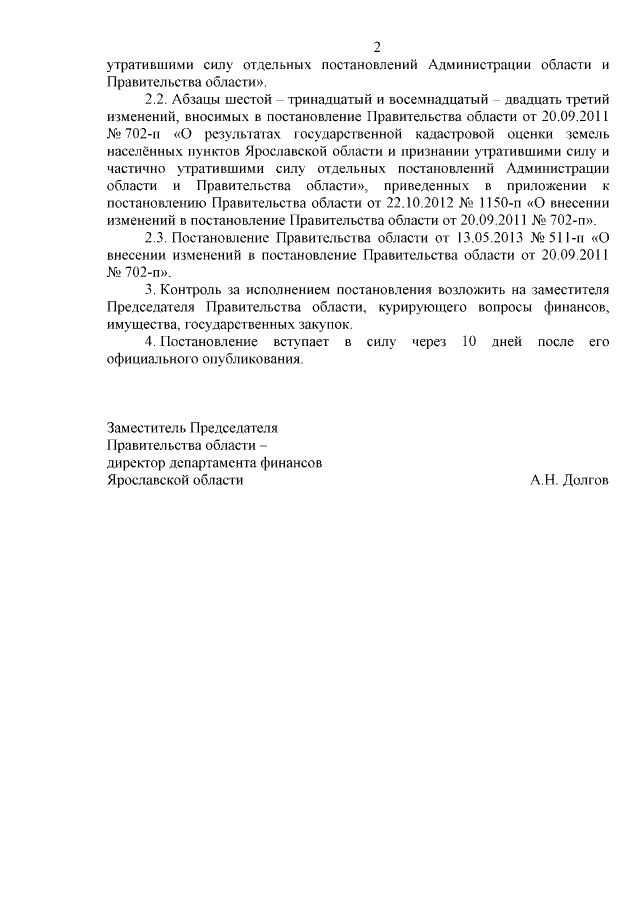 2

утратившими силу отдельных постановлений Администрации области и Правительства области».

2.2. Абзацы шестой – тринадцатый и восемнадцатый – двадцать третий изменений, вносимых в постановление Правительства области от 20.09.2011 № 702-п «О результатах государственной кадастровой оценки земель населённых пунктов Ярославской области и признании утратившими силу и частично утратившими силу отдельных постановлений Администрации области и Правительства области», приведенных в приложении к постановлению Правительства области от 22.10.2012 № 1150-п «О внесении изменений в постановление Правительства области от 20.09.2011 № 702-п».

2.3. Постановление Правительства области от 13.05.2013 № 511-п «О внесении изменений в постановление Правительства области от 20.09.2011 № 702-п».

3. Контроль за исполнением постановления возложить на заместителя Председателя Правительства области, курирующего вопросы финансов, имущества, государственных закупок.

4. Постановление вступает в силу через 10 дней после его официального опубликования.

Заместитель Председателя
Правительства области –
директор департамента финансов
Ярославской области

А.Н. Долгов